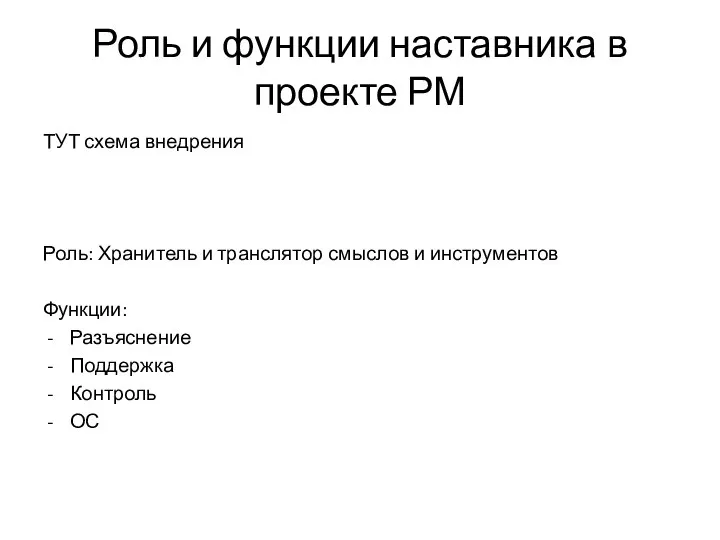 Роль и функции наставника в проекте РМ

ТУТ схема внедрения

Роль: Хранитель и транслятор смыслов и инструментов

Функции:
- Разъяснение
- Поддержка
- Контроль
- ОС